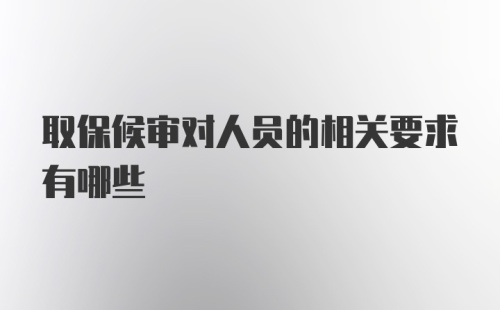 取保候审对人员的相关要求有哪些